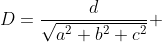 $D = \frac{d}{\sqrt{a^2 + b^2 + c^2}} +$